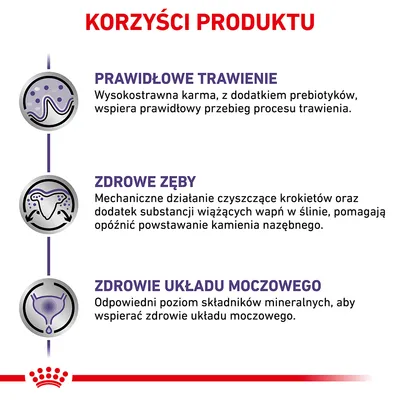 KORZYŚCI PRODUKTU

PRAWIDŁOWE TRAWIENIE
Wysokostrawna karma, z dodatkiem prebiotyków, wspiera prawidłowy przebieg procesu trawienia.

ZDROWE ZĘBY
Mechaniczne działanie czyszczące krokietów oraz dodatek substancji wiążących wapń w ślinie, pomagają opóźnić powstawanie kamienia nazębnego.

ZDROWIE UKŁADU MOCZOWEGO
Odpowiedni poziom składników mineralnych, aby wspierać zdrowie układu moczowego.